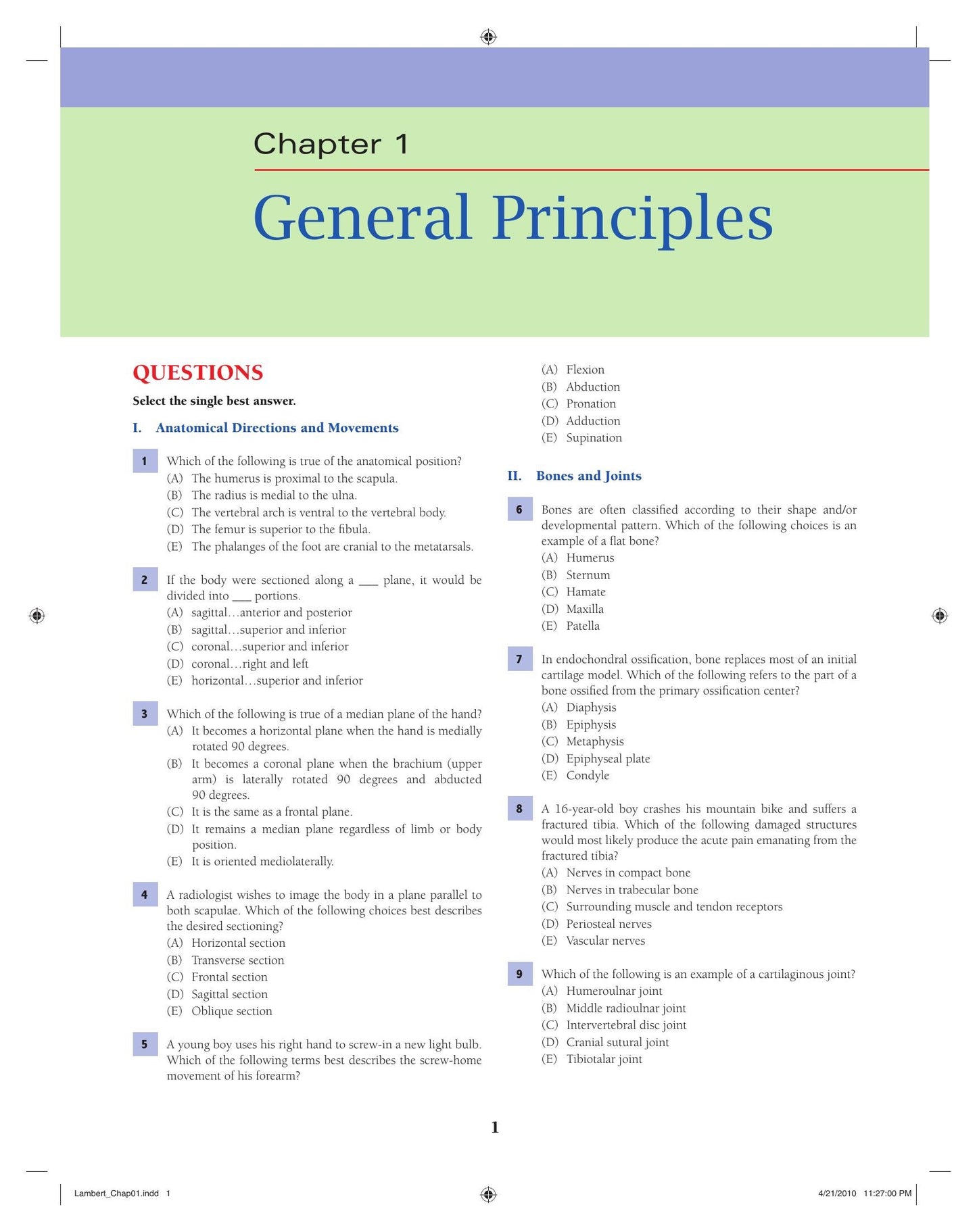 Chapter 1

General Principles

QUESTIONS

Select the single best answer.

I. Anatomical Directions and Movements

1 Which of the following is true of the anatomical position?
(A) The humerus is proximal to the scapula.
(B) The radius is medial to the ulna.
(C) The vertebral arch is ventral to the vertebral body.
(D) The femur is superior to the fibula.
(E) The phalanges of the foot are cranial to the metatarsals.

2 If the body were sectioned along a ____ plane, it would be divided into ____ portions.
(A) sagittal…anterior and posterior
(B) sagittal…superior and inferior
(C) coronal…superior and inferior
(D) coronal…right and left
(E) horizontal…superior and inferior

3 Which of the following is true of a median plane of the hand?
(A) It becomes a horizontal plane when the hand is medially rotated 90 degrees.
(B) It becomes a coronal plane when the brachium (upper arm) is laterally rotated 90 degrees and abducted 90 degrees.
(C) It is the same as a frontal plane.
(D) It remains a median plane regardless of limb or body position.
(E) It is oriented mediolaterally.

4 A radiologist wishes to image the body in a plane parallel to both scapulae. Which of the following choices best describes the desired sectioning?
(A) Horizontal section
(B) Transverse section
(C) Frontal section
(D) Sagittal section
(E) Oblique section

5 A young boy uses his right hand to screw-in a new light bulb. Which of the following terms best describes the screw-home movement of his forearm?
(A) Flexion
(B) Abduction
(C) Pronation
(D) Adduction
(E) Supination

II. Bones and Joints

6 Bones are often classified according to their shape and/or developmental pattern. Which of the following choices is an example of a flat bone?
(A) Humerus
(B) Sternum
(C) Hamate
(D) Maxilla
(E) Patella

7 In endochondral ossification, bone replaces most of an initial cartilage model. Which of the following refers to the part of a bone ossified from the primary ossification center?
(A) Diaphysis
(B) Epiphysis
(C) Metaphysis
(D) Epiphyseal plate
(E) Condyle

8 A 16-year-old boy crashes his mountain bike and suffers a fractured tibia. Which of the following damaged structures would most likely produce the acute pain emanating from the fractured tibia?
(A) Nerves in compact bone
(B) Nerves in trabecular bone
(C) Surrounding muscle and tendon receptors
(D) Periosteal nerves
(E) Vascular nerves

9 Which of the following is an example of a cartilaginous joint?
(A) Humeroulnar joint
(B) Middle radioulnar joint
(C) Intervertebral disc joint
(D) Cranial sutural joint
(E) Tibiotalar joint

1

Lambert_Chap01.indd 1 4/21/2010 11:27:00 PM